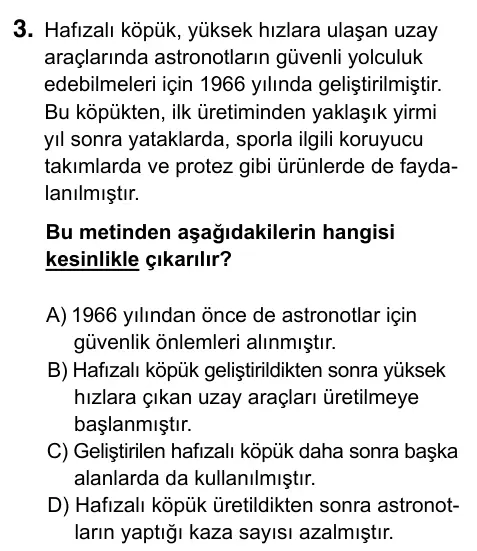 3. Hafızalı köpük, yüksek hızlara ulaşan uzay araçlarında astronotların güvenli yolculuk edebilmeleri için 1966 yılında geliştirilmiştir. Bu köpükten, ilk üretiminden yaklaşık yirmi yıl sonra yataklarda, sporla ilgili koruyucu takımlarda ve protez gibi ürünlerde de faydalanılmıştır.

Bu metinden aşağıdakilerin hangisi kesinlikle çıkarılır?

A) 1966 yılından önce de astronotlar için güvenlik önlemleri alınmıştır.
B) Hafızalı köpük geliştirildikten sonra yüksek hızlara çıkan uzay araçları üretilmeye başlanmıştır.
C) Geliştirilen hafızalı köpük daha sonra başka alanlarda da kullanılmıştır.
D) Hafızalı köpük üretildikten sonra astronotların yaptığı kaza sayısı azalmıştır.